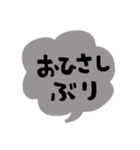 おひさし
ぶり